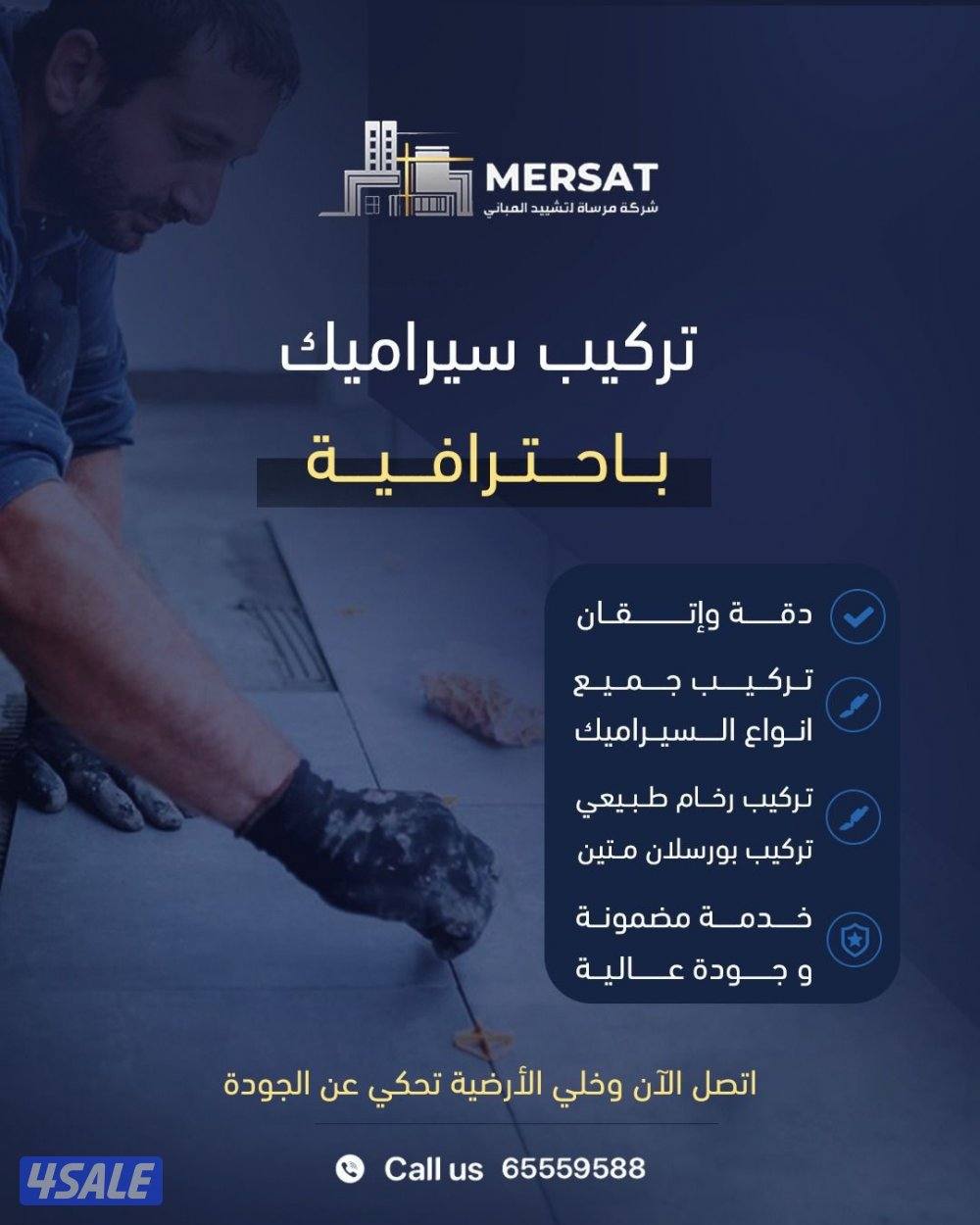 MERSAT
شركة مرساة لتشييد المباني

تركيب سيراميك
باحترافية

دقة وإتقان

تركيب جميع انواع السيراميك

تركيب رخام طبيعي
تركيب بورسلان متين

خدمة مضمونة و جودة عالية

اتصل الآن وخلي الأرضية تحكي عن الجودة

Call us 65559588

4SALE